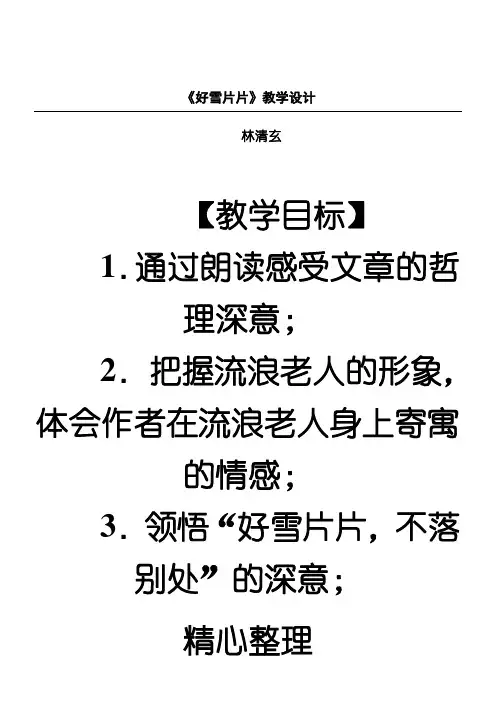 《好雪片片》教学设计

林清玄

【教学目标】

1. 通过朗读感受文章的哲理深意；

2. 把握流浪老人的形象，体会作者在流浪老人身上寄寓的情感；

3. 领悟“好雪片片，不落别处”的深意；

精心整理